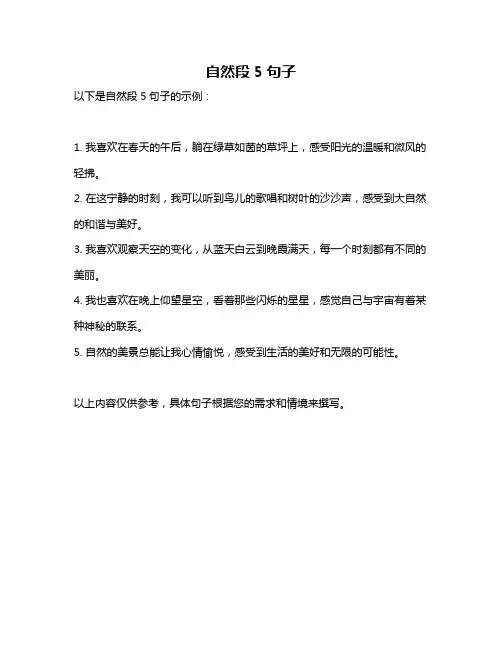 自然段 5 句子

以下是自然段 5 句子的示例：

1. 我喜欢在春天的午后，躺在绿草如茵的草坪上，感受阳光的温暖和微风的轻拂。

2. 在这宁静的时刻，我可以听到鸟儿的歌唱和树叶的沙沙声，感受到大自然的和谐与美好。

3. 我喜欢观察天空的变化，从蓝天白云到晚霞满天，每一个时刻都有不同的美丽。

4. 我也喜欢在晚上仰望星空，看着那些闪烁的星星，感觉自己与宇宙有着某种神秘的联系。

5. 自然的美景总能让我心情愉悦，感受到生活的美好和无限的可能性。

以上内容仅供参考，具体句子根据您的需求和情境来撰写。